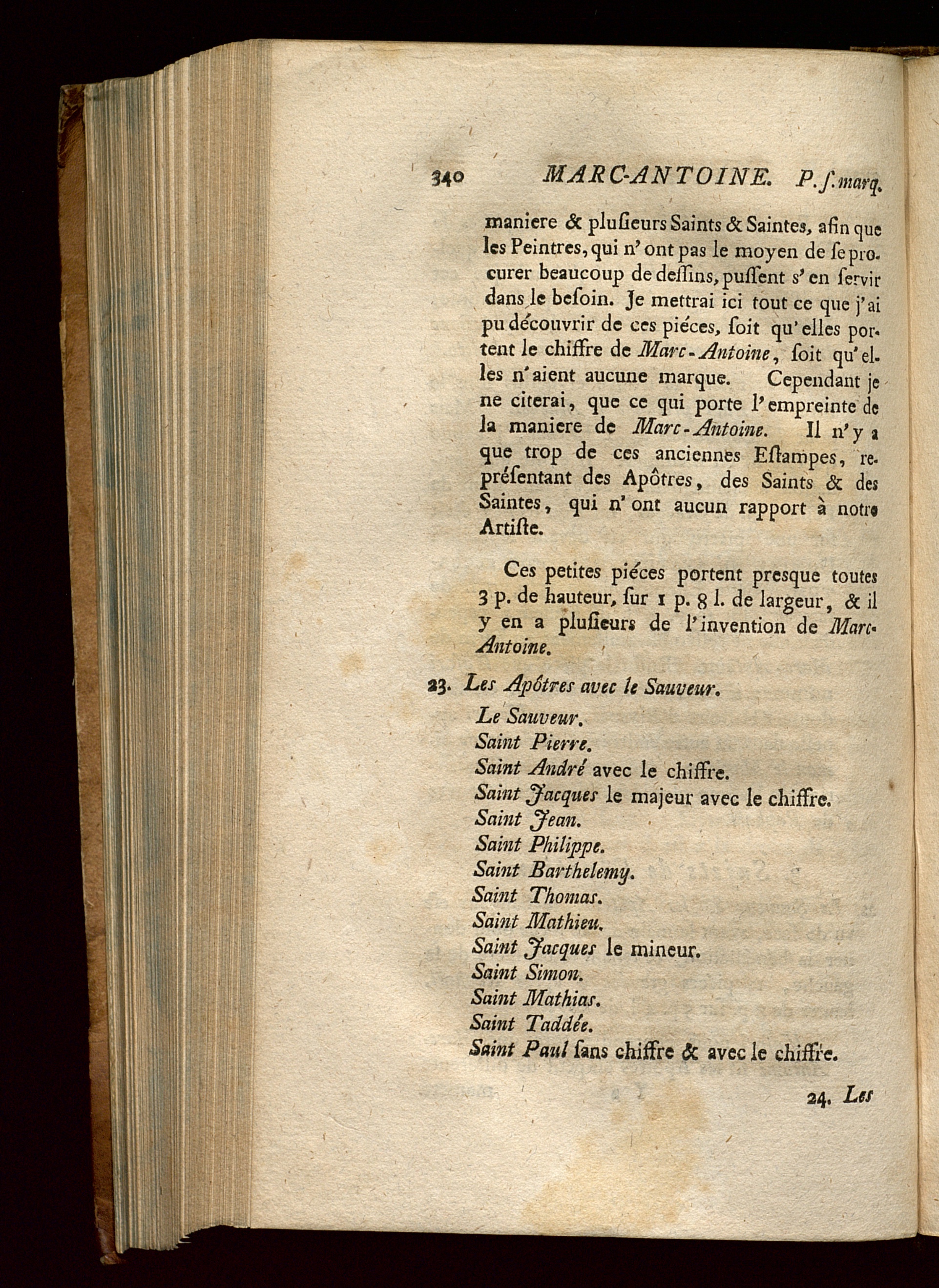 340 MARC-ANTOINE. P. ſ. marq.

maniere & pluſieurs Saints & Saintes, afin que les Peintres, qui n'ont pas le moyen de ſe procurer beaucoup de deſſins, puſſent s'en ſervir dans le beſoin. Je mettrai ici tout ce que j'ai pu découvrir de ces piéces, ſoit qu'elles portent le chiffre de Marc-Antoine, ſoit qu'elles n'aient aucune marque. Cependant je ne citerai, que ce qui porte l'empreinte de la maniere de Marc-Antoine. Il n'y a que trop de ces anciennes Eſtampes, repréſentant des Apôtres, des Saints & des Saintes, qui n'ont aucun rapport à notre Artiſte.

Ces petites piéces portent presque toutes 3 p. de hauteur, ſur 1 p. 8 l. de largeur, & il y en a pluſieurs de l'invention de Marc-Antoine.

23. Les Apôtres avec le Sauveur.
Le Sauveur.
Saint Pierre.
Saint André avec le chiffre.
Saint Jacques le majeur avec le chiffre.
Saint Jean.
Saint Philippe.
Saint Barthelemy.
Saint Thomas.
Saint Mathieu.
Saint Jacques le mineur.
Saint Simon.
Saint Mathias.
Saint Taddée.
Saint Paul ſans chiffre & avec le chiffre.

24. Les